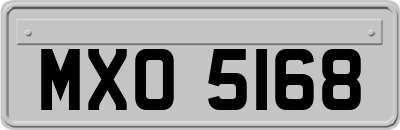 MXO 5168